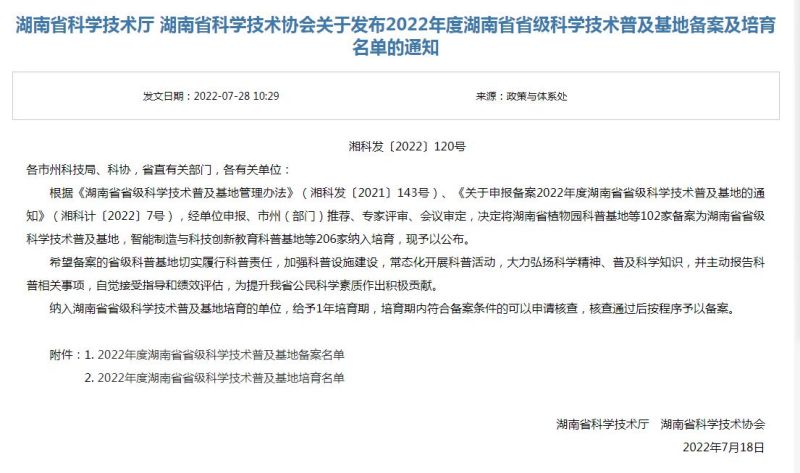 湖南省科学技术厅 湖南省科学技术协会关于发布2022年度湖南省省级科学技术普及基地备案及培育名单的通知

发文日期：2022-07-28 10:29

来源：政策与体系处

湘科发〔2022〕120号

各市州科技局、科协，省直有关部门，各有关单位：

根据《湖南省省级科学技术普及基地管理办法》（湘科发〔2021〕143号）、《关于申报备案2022年度湖南省省级科学技术普及基地的通知》（湘科计〔2022〕7号），经单位申报、市州（部门）推荐、专家评审、会议审定，决定将湖南省植物园科普基地等102家备案为湖南省省级科学技术普及基地，智能制造与科技创新教育科普基地等206家纳入培育，现予以公布。

希望备案的省级科普基地切实履行科普责任，加强科普设施建设，常态化开展科普活动，大力弘扬科学精神、普及科学知识，并主动报告科普相关事项，自觉接受指导和绩效评估，为提升我省公民科学素质作出积极贡献。

纳入湖南省省级科学技术普及基地培育的单位，给予1年培育期，培育期内符合备案条件的可以申请核查，核查通过后按程序予以备案。

附件：1. 2022年度湖南省省级科学技术普及基地备案名单

2. 2022年度湖南省省级科学技术普及基地培育名单

湖南省科学技术厅　湖南省科学技术协会

2022年7月18日